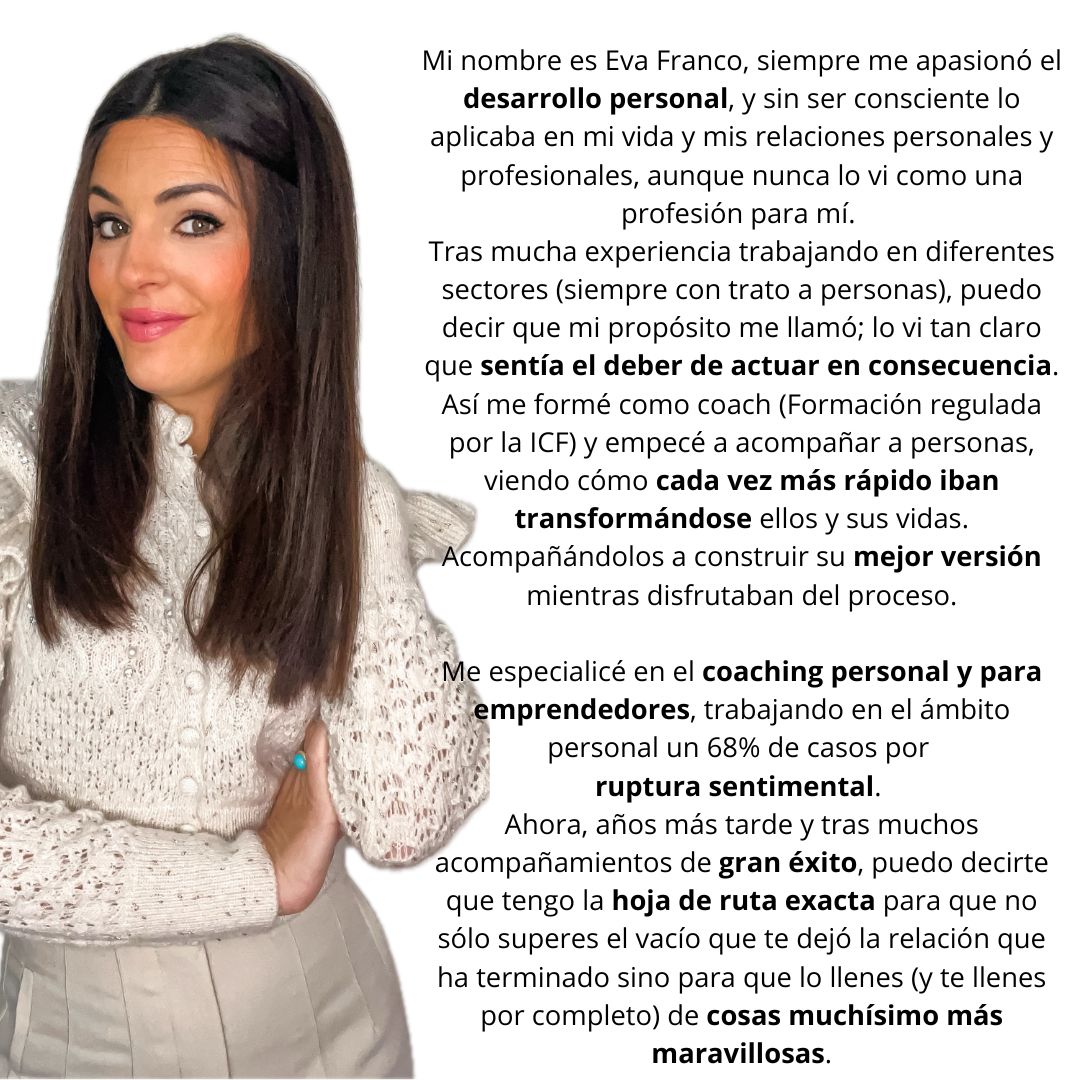 Mi nombre es Eva Franco, siempre me apasionó el desarrollo personal, y sin ser consciente lo aplicaba en mi vida y mis relaciones personales y profesionales, aunque nunca lo vi como una profesión para mí.
Tras mucha experiencia trabajando en diferentes sectores (siempre con trato a personas), puedo decir que mi propósito me llamó; lo vi tan claro que sentía el deber de actuar en consecuencia.
Así me formé como coach (Formación regulada por la ICF) y empecé a acompañar a personas, viendo cómo cada vez más rápido iban transformándose ellos y sus vidas.
Acompañándolos a construir su mejor versión mientras disfrutaban del proceso.

Me especialicé en el coaching personal y para emprendedores, trabajando en el ámbito personal un 68% de casos por ruptura sentimental.
Ahora, años más tarde y tras muchos acompañamientos de gran éxito, puedo decirte que tengo la hoja de ruta exacta para que no sólo superes el vacío que te dejó la relación que ha terminado sino para que lo llenes (y te llenes por completo) de cosas muchísimo más maravillosas.